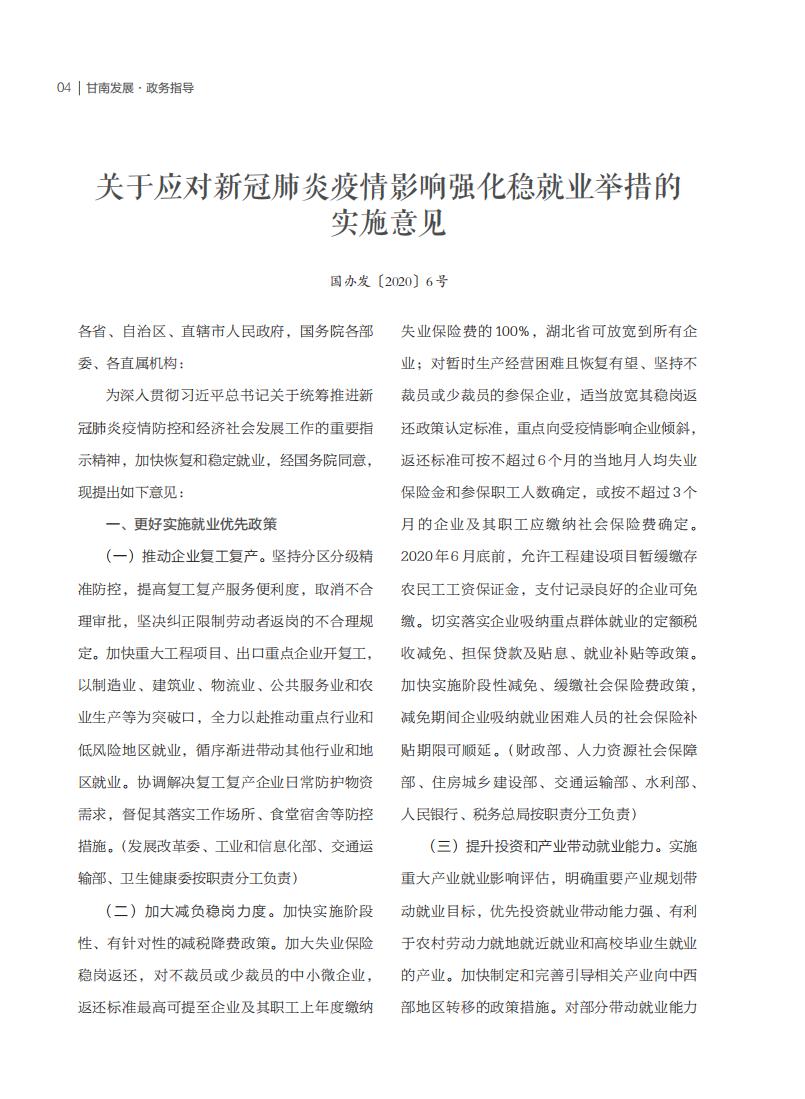 04 | 甘南发展 · 政务指导

关于应对新冠肺炎疫情影响强化稳就业举措的实施意见

国办发〔2020〕6号

各省、自治区、直辖市人民政府，国务院各部委、各直属机构：

为深入贯彻习近平总书记关于统筹推进新冠肺炎疫情防控和经济社会发展工作的重要指示精神，加快恢复和稳定就业，经国务院同意，现提出如下意见：

一、更好实施就业优先政策

（一）推动企业复工复产。坚持分区分级精准防控，提高复工复产服务便利度，取消不合理审批，坚决纠正限制劳动者返岗的不合理规定。加快重大工程项目、出口重点企业开复工，以制造业、建筑业、物流业、公共服务业和农业生产等为突破口，全力以赴推动重点行业和低风险地区就业，循序渐进带动其他行业和地区就业。协调解决复工复产企业日常防护物资需求，督促其落实工作场所、食堂宿舍等防控措施。（发展改革委、工业和信息化部、交通运输部、卫生健康委按职责分工负责）

（二）加大减负稳岗力度。加快实施阶段性、有针对性的减税降费政策。加大失业保险稳岗返还，对不裁员或少裁员的中小微企业，返还标准最高可提至企业及其职工上年度缴纳失业保险费的100%，湖北省可放宽到所有企业；对暂时生产经营困难且恢复有望、坚持不裁员或少裁员的参保企业，适当放宽其稳岗返还政策认定标准，重点向受疫情影响企业倾斜，返还标准可按不超过6个月的当地月人均失业保险金和参保职工人数确定，或按不超过3个月的企业及其职工应缴纳社会保险费确定。2020年6月底前，允许工程建设项目暂缓缴存农民工工资保证金，支付记录良好的企业可免缴。切实落实企业吸纳重点群体就业的定额税收减免、担保贷款及贴息、就业补贴等政策。加快实施阶段性减免、缓缴社会保险费政策，减免期间企业吸纳就业困难人员的社会保险补贴期限可顺延。（财政部、人力资源社会保障部、住房城乡建设部、交通运输部、水利部、人民银行、税务总局按职责分工负责）

（三）提升投资和产业带动就业能力。实施重大产业就业影响评估，明确重要产业规划带动就业目标，优先投资就业带动能力强、有利于农村劳动力就地就近就业和高校毕业生就业的产业。加快制定和完善引导相关产业向中西部地区转移的政策措施。对部分带动就业能力